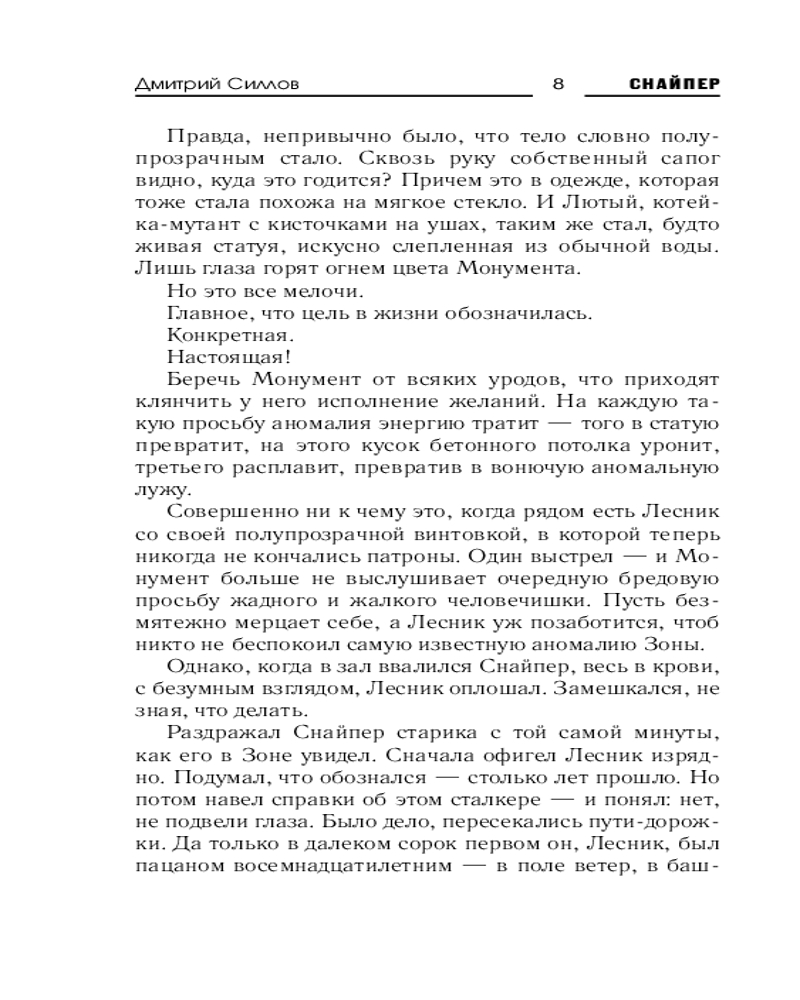 Дмитрий Силлов 8 СНАЙПЕР

Правда, непривычно было, что тело словно полупрозрачным стало. Сквозь руку собственный сапог видно, куда это годится? Причем это в одежде, которая тоже стала похожа на мягкое стекло. И Лютый, котейка-мутант с кисточками на ушах, таким же стал, будто живая статуя, искусно слепленная из обычной воды. Лишь глаза горят огнем цвета Монумента.

Но это все мелочи.

Главное, что цель в жизни обозначилась.

Конкретная.

Настоящая!

Беречь Монумент от всяких уродов, что приходят клянчить у него исполнение желаний. На каждую такую просьбу аномалия энергию тратит — того в статую превратит, на этого кусок бетонного потолка уронит, третьего расплавит, превратив в вонючую аномальную лужу.

Совершенно ни к чему это, когда рядом есть Лесник со своей полупрозрачной винтовкой, в которой теперь никогда не кончались патроны. Один выстрел — и Монумент больше не выслушивает очередную бредовую просьбу жадного и жалкого человечишки. Пусть безмятежно мерцает себе, а Лесник уж позаботится, чтоб никто не беспокоил самую известную аномалию Зоны.

Однако, когда в зал ввалился Снайпер, весь в крови, с безумным взглядом, Лесник оплошал. Замешкался, не зная, что делать.

Раздражал Снайпер старика с той самой минуты, как его в Зоне увидел. Сначала офигел Лесник изрядно. Подумал, что обознался — столько лет прошло. Но потом навел справки об этом сталкере — и понял: нет, не подвели глаза. Было дело, пересекались пути-дорожки. Да только в далеком сорок первом он, Лесник, был пацаном восемнадцатилетним — в поле ветер, в баш-